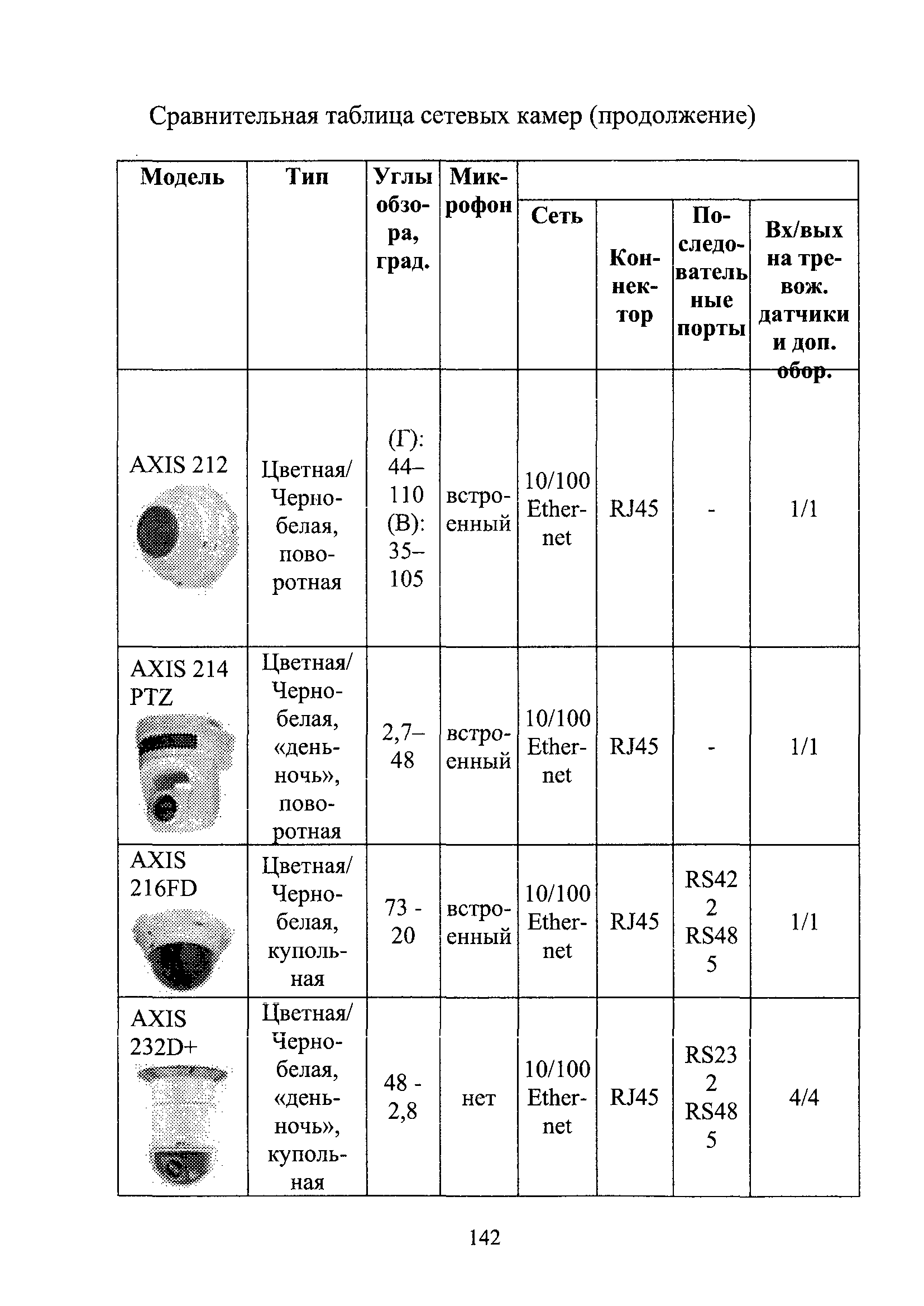 Сравнительная таблица сетевых камер (продолжение)

| Модель | Тип | Углы обзора, град. | Микрофон | Сеть | Коннектор | Последовательные порты | Вх/вых на тревож. датчики и доп. обор. |
|---|---|---|---|---|---|---|---|
| AXIS 212 | Цветная/ Черно-белая, поворотная | (Г): 44–110 (В): 35–105 | встроенный | 10/100 Ethernet | RJ45 | - | 1/1 |
| AXIS 214 PTZ | Цветная/ Черно-белая, «день-ночь», поворотная | 2,7–48 | встроенный | 10/100 Ethernet | RJ45 | - | 1/1 |
| AXIS 216FD | Цветная/ Черно-белая, купольная | 73 - 20 | встроенный | 10/100 Ethernet | RJ45 | RS422 RS485 | 1/1 |
| AXIS 232D+ | Цветная/ Черно-белая, «день-ночь», купольная | 48 - 2,8 | нет | 10/100 Ethernet | RJ45 | RS232 RS485 | 4/4 |

142